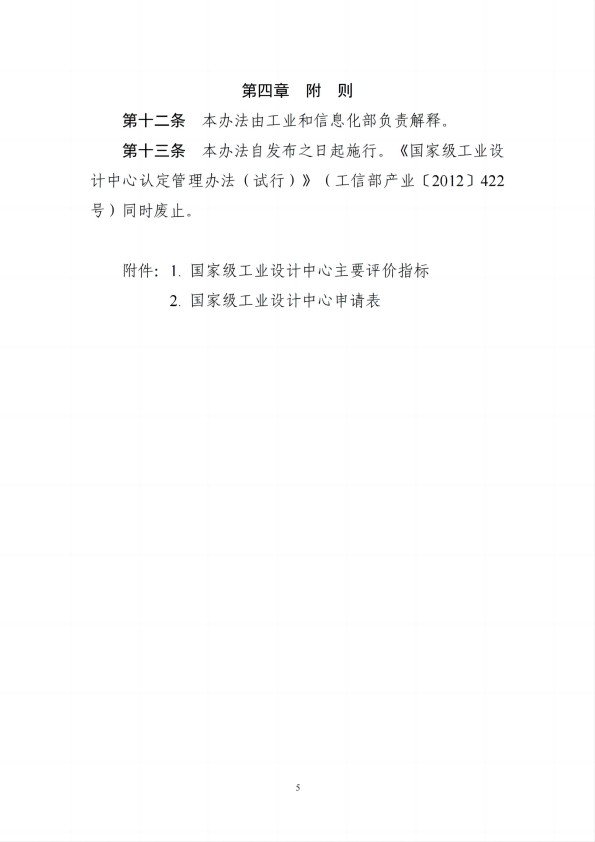 第四章 附 则

第十二条 本办法由工业和信息化部负责解释。

第十三条 本办法自发布之日起施行。《国家级工业设计中心认定管理办法（试行）》（工信部产业〔2012〕422号）同时废止。

附件：1.国家级工业设计中心主要评价指标
2.国家级工业设计中心申请表

5